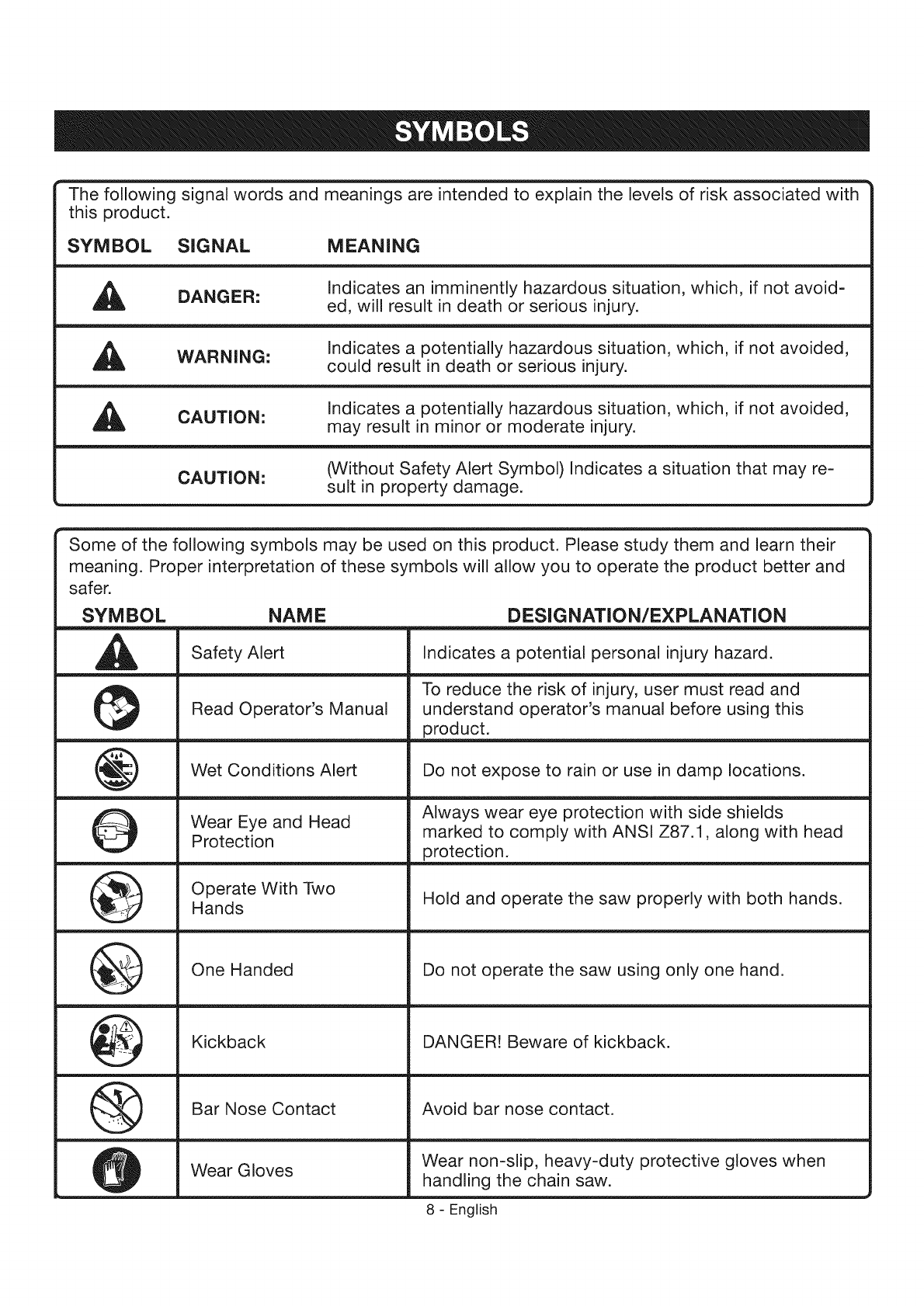 SYMBOLS

The following signal words and meanings are intended to explain the levels of risk associated with this product.

| SYMBOL | SIGNAL | MEANING |
|---|---|---|
| | DANGER: | Indicates an imminently hazardous situation, which, if not avoided, will result in death or serious injury. |
| | WARNING: | Indicates a potentially hazardous situation, which, if not avoided, could result in death or serious injury. |
| | CAUTION: | Indicates a potentially hazardous situation, which, if not avoided, may result in minor or moderate injury. |
| | CAUTION: | (Without Safety Alert Symbol) Indicates a situation that may result in property damage. |

Some of the following symbols may be used on this product. Please study them and learn their meaning. Proper interpretation of these symbols will allow you to operate the product better and safer.

| SYMBOL | NAME | DESIGNATION/EXPLANATION |
|---|---|---|
| | Safety Alert | Indicates a potential personal injury hazard. |
| | Read Operator's Manual | To reduce the risk of injury, user must read and understand operator's manual before using this product. |
| | Wet Conditions Alert | Do not expose to rain or use in damp locations. |
| | Wear Eye and Head Protection | Always wear eye protection with side shields marked to comply with ANSI Z87.1, along with head protection. |
| | Operate With Two Hands | Hold and operate the saw properly with both hands. |
| | One Handed | Do not operate the saw using only one hand. |
| | Kickback | DANGER! Beware of kickback. |
| | Bar Nose Contact | Avoid bar nose contact. |
| | Wear Gloves | Wear non-slip, heavy-duty protective gloves when handling the chain saw. |

8 - English